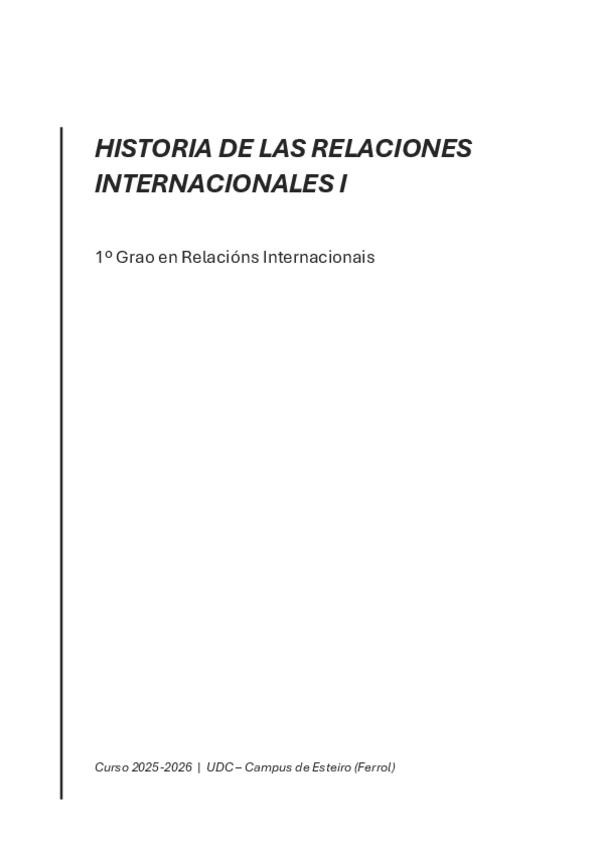 HISTORIA DE LAS RELACIONES INTERNACIONALES I

1º Grao en Relacións Internacionais

Curso 2025-2026 | UDC – Campus de Esteiro (Ferrol)